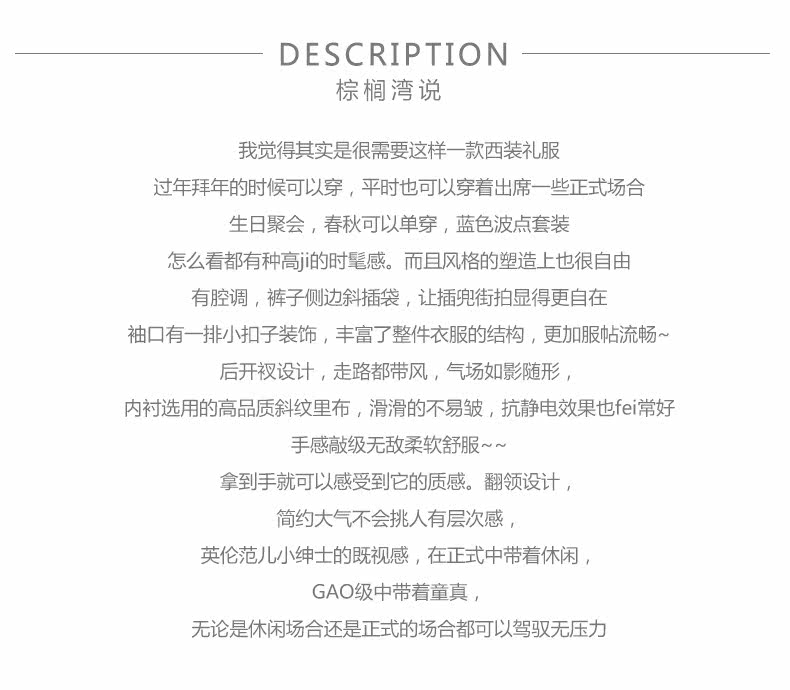 DESCRIPTION
棕榈湾说

我觉得其实是很需要这样一款西装礼服
过年拜年的时候可以穿，平时也可以穿着出席一些正式场合
生日聚会，春秋可以单穿，蓝色波点套装
怎么看都有种高ji的时髦感。而且风格的塑造上也很自由
有腔调，裤子侧边斜插袋，让插兜街拍显得更自在
袖口有一排小扣子装饰，丰富了整件衣服的结构，更加服帖流畅~
后开衩设计，走路都带风，气场如影随形，
内衬选用的高品质斜纹里布，滑滑的不易皱，抗静电效果也fei常好
手感敲级无敌柔软舒服~~
拿到手就可以感受到它的质感。翻领设计，
简约大气不会挑人有层次感，
英伦范儿小绅士的既视感，在正式中带着休闲，
GAO级中带着童真，
无论是休闲场合还是正式的场合都可以驾驭无压力